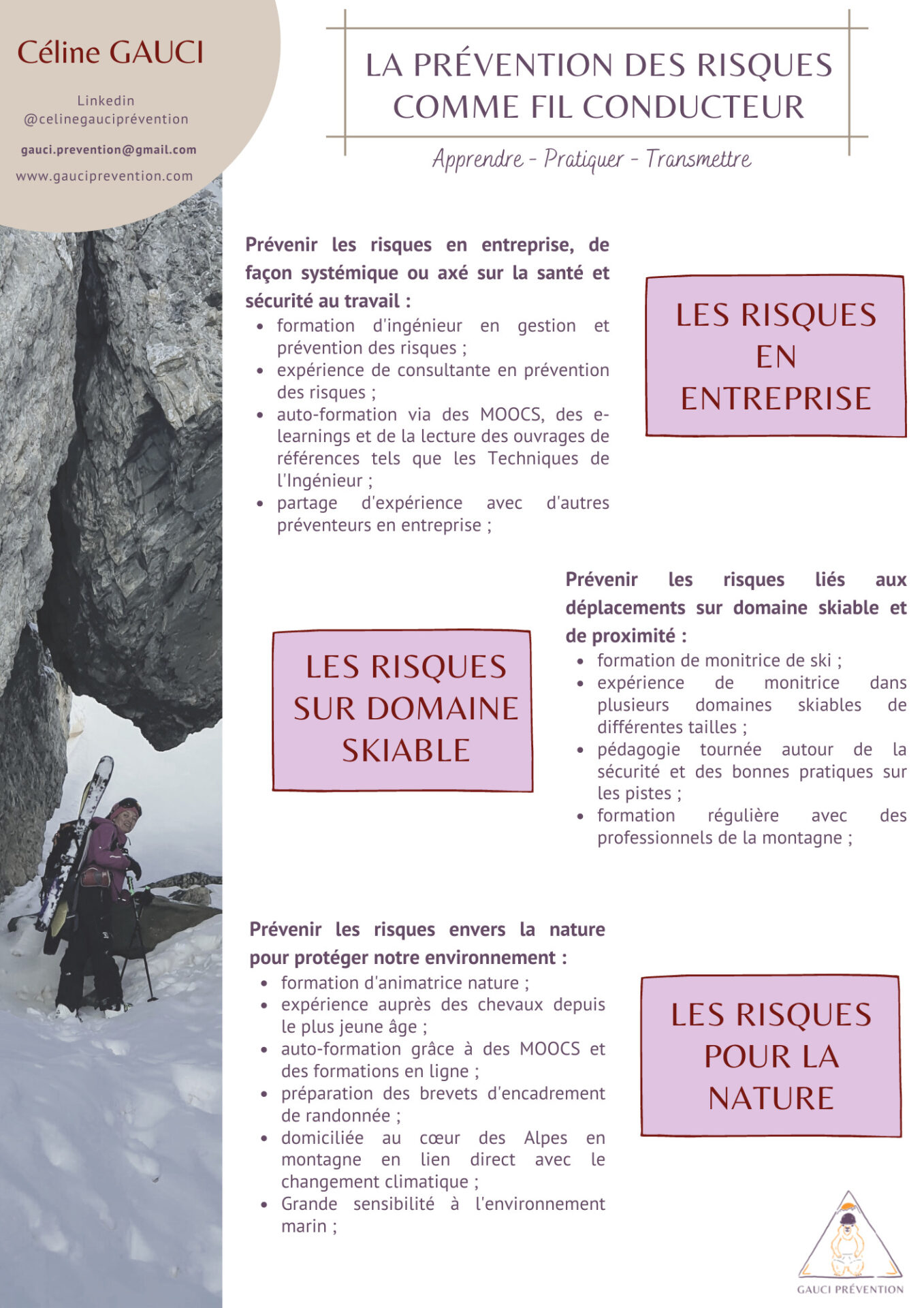 Céline GAUCI

Linkedin
@celinegauciprévention

gauci.prevention@gmail.com

www.gauciprevention.com

LA PRÉVENTION DES RISQUES COMME FIL CONDUCTEUR

Apprendre - Pratiquer - Transmettre

Prévenir les risques en entreprise, de façon systémique ou axé sur la santé et sécurité au travail :
- formation d'ingénieur en gestion et prévention des risques ;
- expérience de consultante en prévention des risques ;
- auto-formation via des MOOCS, des e-learnings et de la lecture des ouvrages de références tels que les Techniques de l'Ingénieur ;
- partage d'expérience avec d'autres préventeurs en entreprise ;

LES RISQUES EN ENTREPRISE

LES RISQUES SUR DOMAINE SKIABLE

Prévenir les risques liés aux déplacements sur domaine skiable et de proximité :
- formation de monitrice de ski ;
- expérience de monitrice dans plusieurs domaines skiables de différentes tailles ;
- pédagogie tournée autour de la sécurité et des bonnes pratiques sur les pistes ;
- formation régulière avec des professionnels de la montagne ;

Prévenir les risques envers la nature pour protéger notre environnement :
- formation d'animatrice nature ;
- expérience auprès des chevaux depuis le plus jeune âge ;
- auto-formation grâce à des MOOCS et des formations en ligne ;
- préparation des brevets d'encadrement de randonnée ;
- domiciliée au cœur des Alpes en montagne en lien direct avec le changement climatique ;
- Grande sensibilité à l'environnement marin ;

LES RISQUES POUR LA NATURE

GAUCI PRÉVENTION